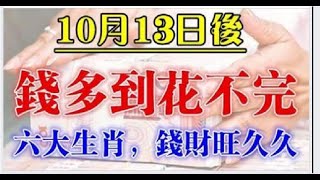 10月13日後

錢多到花不完

六大生肖，錢財旺久久